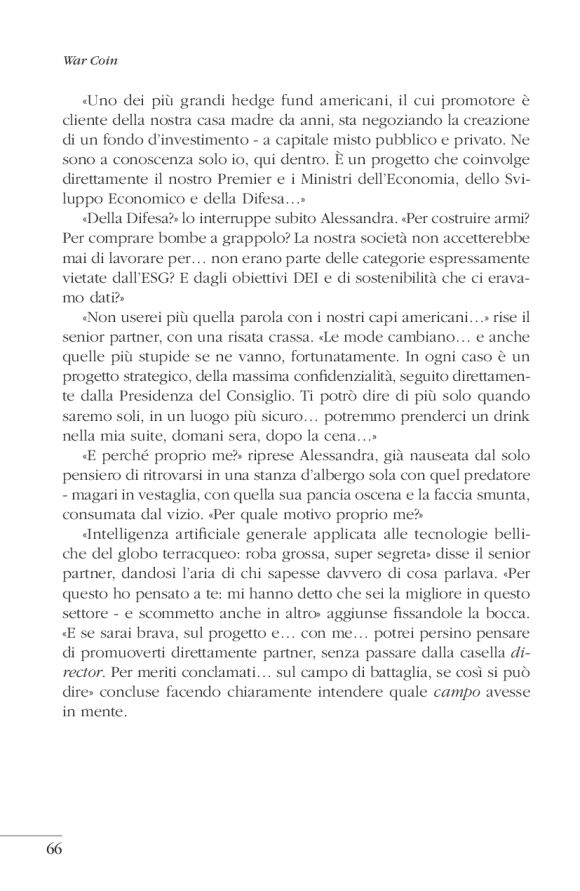 War Coin

«Uno dei più grandi hedge fund americani, il cui promotore è cliente della nostra casa madre da anni, sta negoziando la creazione di un fondo d'investimento - a capitale misto pubblico e privato. Ne sono a conoscenza solo io, qui dentro. È un progetto che coinvolge direttamente il nostro Premier e i Ministri dell'Economia, dello Sviluppo Economico e della Difesa…»

«Della Difesa?» lo interruppe subito Alessandra. «Per costruire armi? Per comprare bombe a grappolo? La nostra società non accetterebbe mai di lavorare per… non erano parte delle categorie espressamente vietate dall'ESG? E dagli obiettivi DEI e di sostenibilità che ci eravamo dati?»

«Non userei più quella parola con i nostri capi americani…» rise il senior partner, con una risata crassa. «Le mode cambiano… e anche quelle più stupide se ne vanno, fortunatamente. In ogni caso è un progetto strategico, della massima confidenzialità, seguito direttamente dalla Presidenza del Consiglio. Ti potrò dire di più solo quando saremo soli, in un luogo più sicuro… potremmo prenderci un drink nella mia suite, domani sera, dopo la cena…»

«E perché proprio me?» riprese Alessandra, già nauseata dal solo pensiero di ritrovarsi in una stanza d'albergo sola con quel predatore - magari in vestaglia, con quella sua pancia oscena e la faccia smunta, consumata dal vizio. «Per quale motivo proprio me?»

«Intelligenza artificiale generale applicata alle tecnologie belliche del globo terracqueo: roba grossa, super segreta» disse il senior partner, dandosi l'aria di chi sapesse davvero di cosa parlava. «Per questo ho pensato a te: mi hanno detto che sei la migliore in questo settore - e scommetto anche in altro» aggiunse fissandole la bocca. «E se sarai brava, sul progetto e… con me… potrei persino pensare di promuoverti direttamente partner, senza passare dalla casella director. Per meriti conclamati… sul campo di battaglia, se così si può dire» concluse facendo chiaramente intendere quale campo avesse in mente.

66